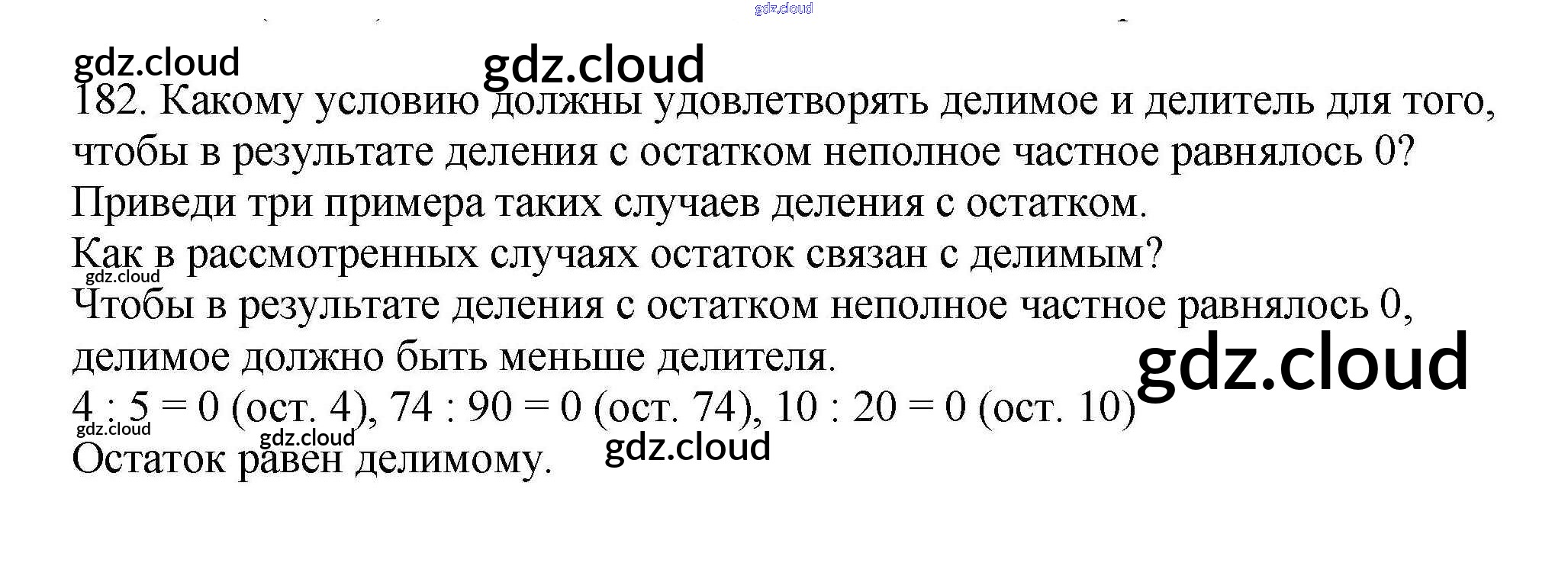 182. Какому условию должны удовлетворять делимое и делитель для того, чтобы в результате деления с остатком неполное частное равнялось 0? Приведи три примера таких случаев деления с остатком.

Как в рассмотренных случаях остаток связан с делимым?

Чтобы в результате деления с остатком неполное частное равнялось 0, делимое должно быть меньше делителя.

4 : 5 = 0 (ост. 4), 74 : 90 = 0 (ост. 74), 10 : 20 = 0 (ост. 10)

Остаток равен делимому.

gdz.cloud